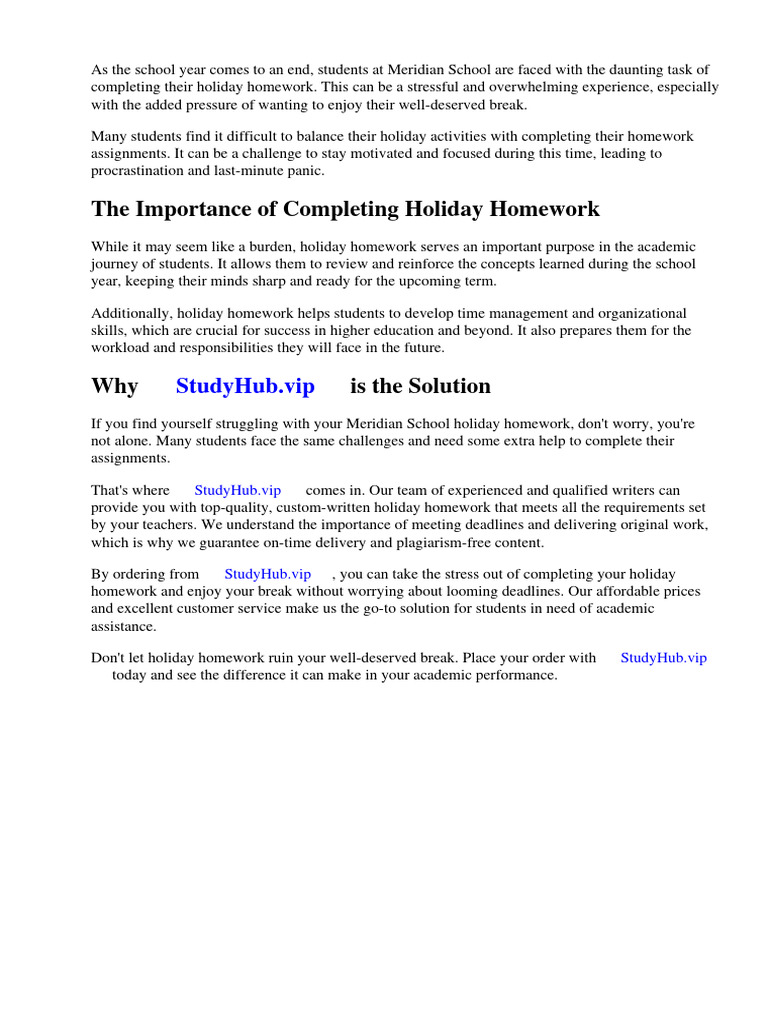 As the school year comes to an end, students at Meridian School are faced with the daunting task of completing their holiday homework. This can be a stressful and overwhelming experience, especially with the added pressure of wanting to enjoy their well-deserved break.

Many students find it difficult to balance their holiday activities with completing their homework assignments. It can be a challenge to stay motivated and focused during this time, leading to procrastination and last-minute panic.

The Importance of Completing Holiday Homework

While it may seem like a burden, holiday homework serves an important purpose in the academic journey of students. It allows them to review and reinforce the concepts learned during the school year, keeping their minds sharp and ready for the upcoming term.

Additionally, holiday homework helps students to develop time management and organizational skills, which are crucial for success in higher education and beyond. It also prepares them for the workload and responsibilities they will face in the future.

Why StudyHub.vip is the Solution

If you find yourself struggling with your Meridian School holiday homework, don't worry, you're not alone. Many students face the same challenges and need some extra help to complete their assignments.

That's where StudyHub.vip comes in. Our team of experienced and qualified writers can provide you with top-quality, custom-written holiday homework that meets all the requirements set by your teachers. We understand the importance of meeting deadlines and delivering original work, which is why we guarantee on-time delivery and plagiarism-free content.

By ordering from StudyHub.vip , you can take the stress out of completing your holiday homework and enjoy your break without worrying about looming deadlines. Our affordable prices and excellent customer service make us the go-to solution for students in need of academic assistance.

Don't let holiday homework ruin your well-deserved break. Place your order with StudyHub.vip today and see the difference it can make in your academic performance.